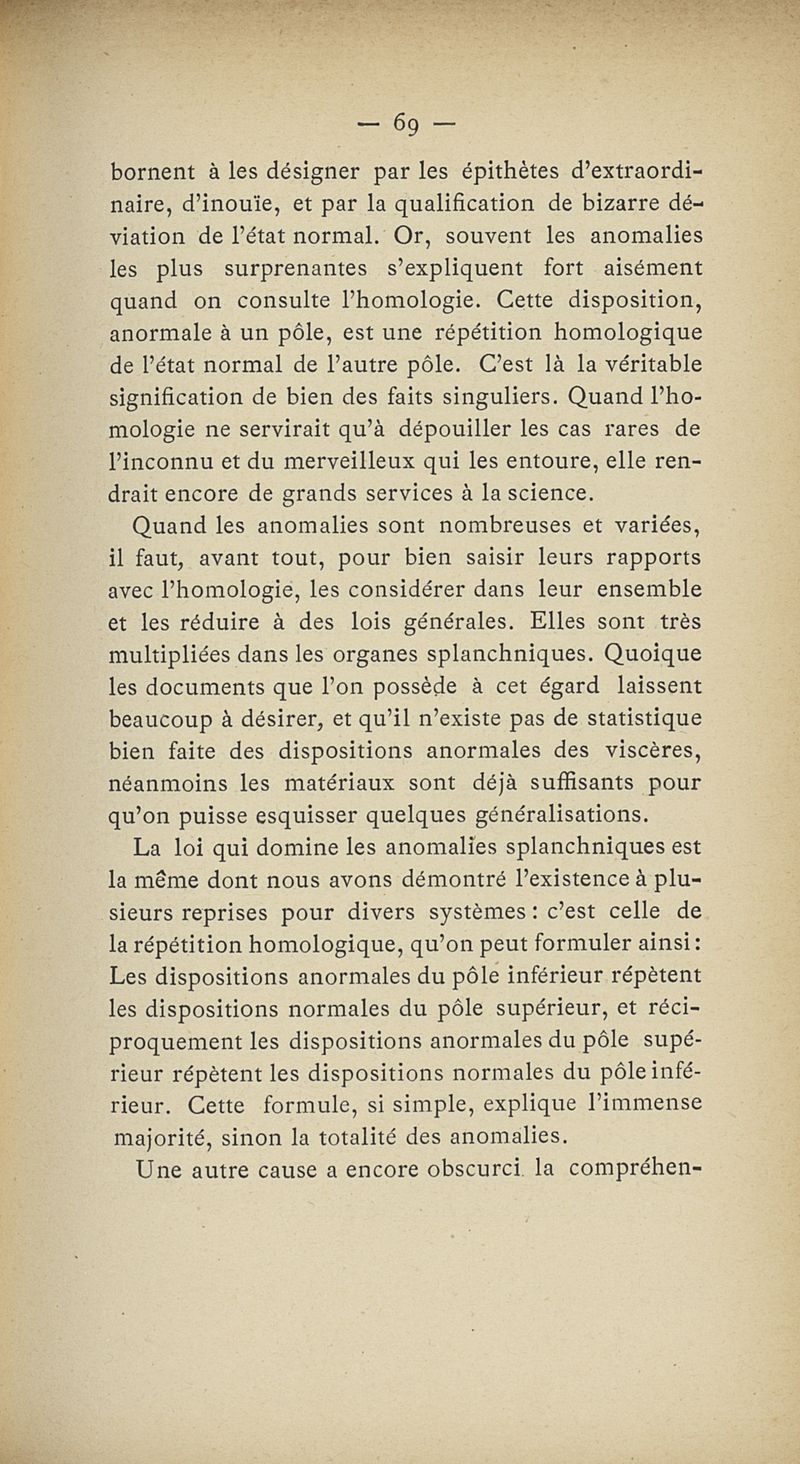 — 69 —

bornent à les désigner par les épithètes d'extraordinaire, d'inouïe, et par la qualification de bizarre déviation de l'état normal. Or, souvent les anomalies les plus surprenantes s'expliquent fort aisément quand on consulte l'homologie. Cette disposition, anormale à un pôle, est une répétition homologique de l'état normal de l'autre pôle. C'est là la véritable signification de bien des faits singuliers. Quand l'homologie ne servirait qu'à dépouiller les cas rares de l'inconnu et du merveilleux qui les entoure, elle rendrait encore de grands services à la science.

Quand les anomalies sont nombreuses et variées, il faut, avant tout, pour bien saisir leurs rapports avec l'homologie, les considérer dans leur ensemble et les réduire à des lois générales. Elles sont très multipliées dans les organes splanchniques. Quoique les documents que l'on possède à cet égard laissent beaucoup à désirer, et qu'il n'existe pas de statistique bien faite des dispositions anormales des viscères, néanmoins les matériaux sont déjà suffisants pour qu'on puisse esquisser quelques généralisations.

La loi qui domine les anomalies splanchniques est la même dont nous avons démontré l'existence à plusieurs reprises pour divers systèmes : c'est celle de la répétition homologique, qu'on peut formuler ainsi : Les dispositions anormales du pôle inférieur répètent les dispositions normales du pôle supérieur, et réciproquement les dispositions anormales du pôle supérieur répètent les dispositions normales du pôle inférieur. Cette formule, si simple, explique l'immense majorité, sinon la totalité des anomalies.

Une autre cause a encore obscurci la compréhen-